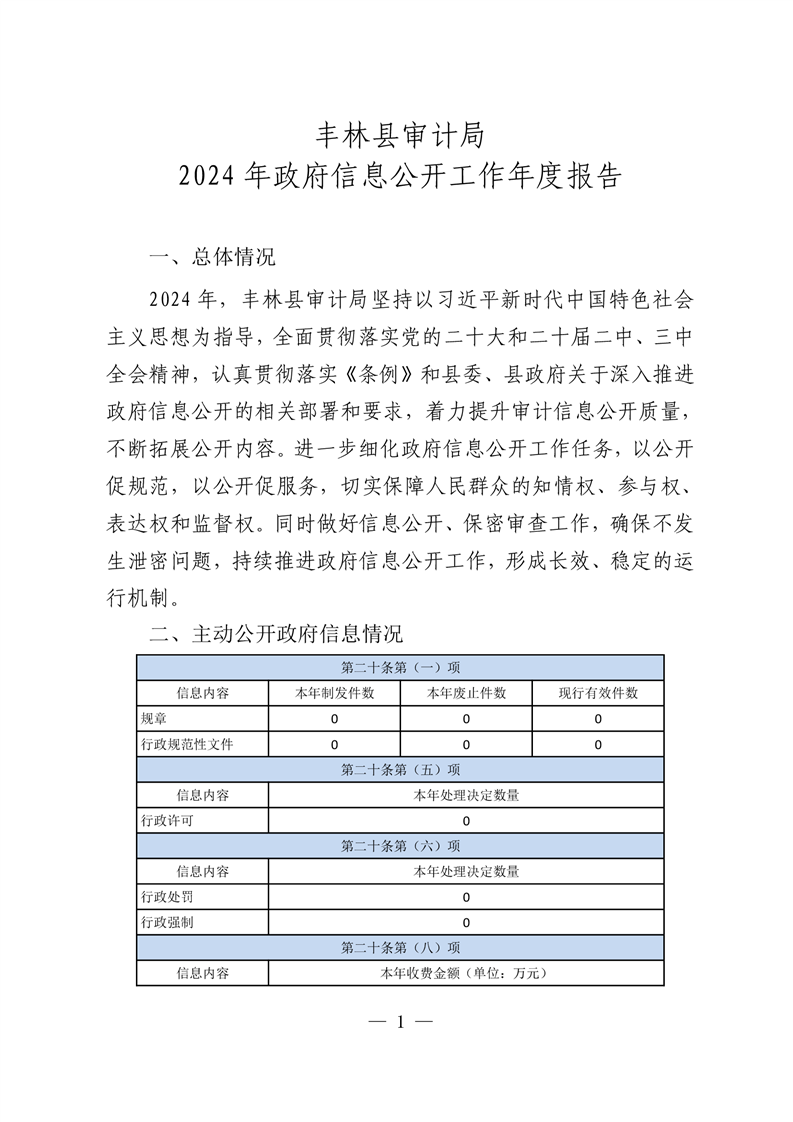 丰林县审计局
2024 年政府信息公开工作年度报告

一、总体情况

2024 年，丰林县审计局坚持以习近平新时代中国特色社会主义思想为指导，全面贯彻落实党的二十大和二十届二中、三中全会精神，认真贯彻落实《条例》和县委、县政府关于深入推进政府信息公开的相关部署和要求，着力提升审计信息公开质量，不断拓展公开内容。进一步细化政府信息公开工作任务，以公开促规范，以公开促服务，切实保障人民群众的知情权、参与权、表达权和监督权。同时做好信息公开、保密审查工作，确保不发生泄密问题，持续推进政府信息公开工作，形成长效、稳定的运行机制。

二、主动公开政府信息情况

| 第二十条第（一）项 | | | |
|---|---|---|---|
| 信息内容 | 本年制发件数 | 本年废止件数 | 现行有效件数 |
| 规章 | 0 | 0 | 0 |
| 行政规范性文件 | 0 | 0 | 0 |
| 第二十条第（五）项 | | | |
| 信息内容 | 本年处理决定数量 | | |
| 行政许可 | 0 | | |
| 第二十条第（六）项 | | | |
| 信息内容 | 本年处理决定数量 | | |
| 行政处罚 | 0 | | |
| 行政强制 | 0 | | |
| 第二十条第（八）项 | | | |
| 信息内容 | 本年收费金额（单位：万元） | | |

— 1 —